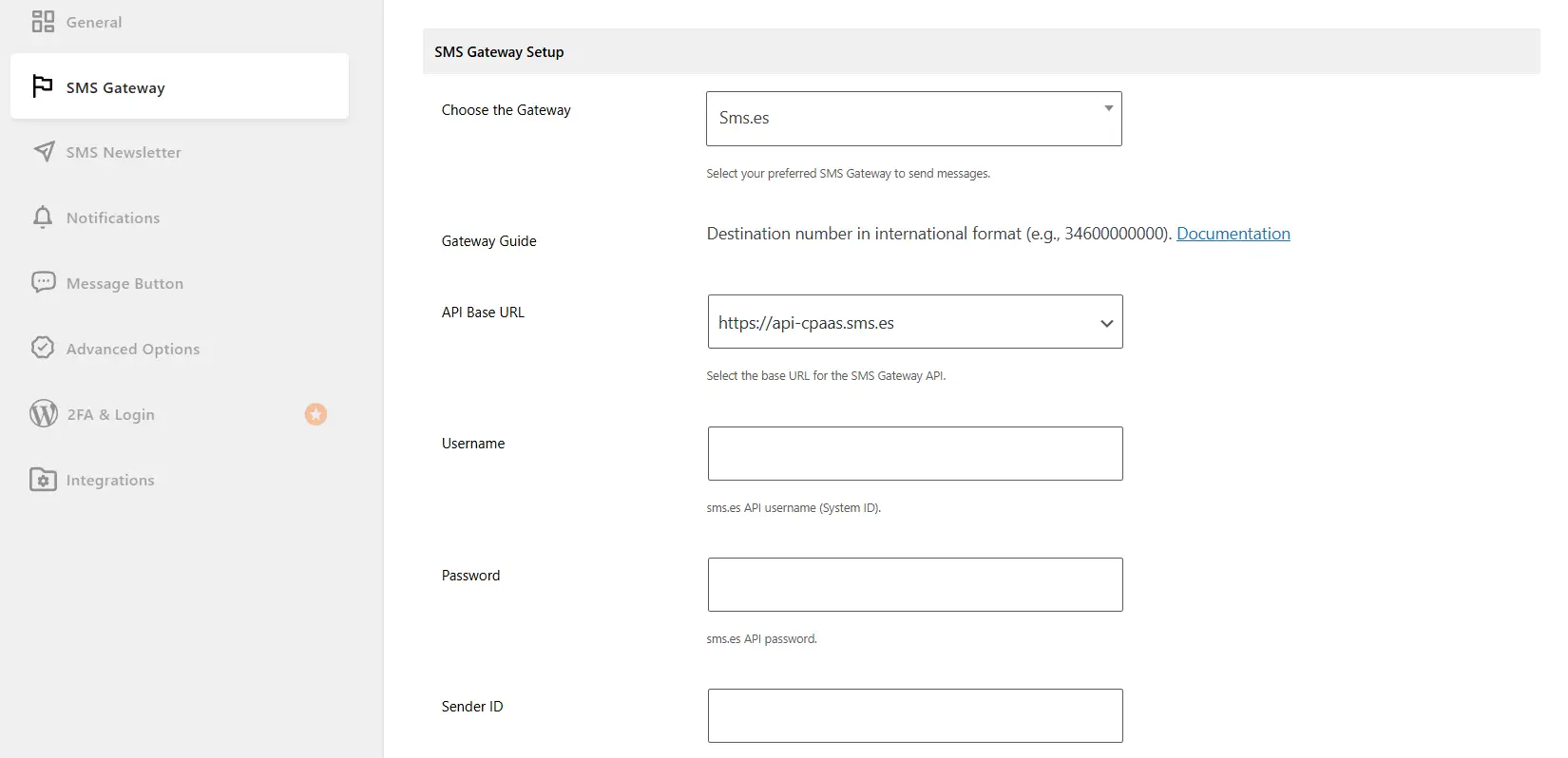 General

SMS Gateway

SMS Newsletter

Notifications

Message Button

Advanced Options

2FA & Login

Integrations

SMS Gateway Setup

Choose the Gateway

Sms.es

Select your preferred SMS Gateway to send messages.

Gateway Guide

Destination number in international format (e.g., 34600000000). Documentation

API Base URL

https://api-cpaas.sms.es

Select the base URL for the SMS Gateway API.

Username

sms.es API username (System ID).

Password

sms.es API password.

Sender ID